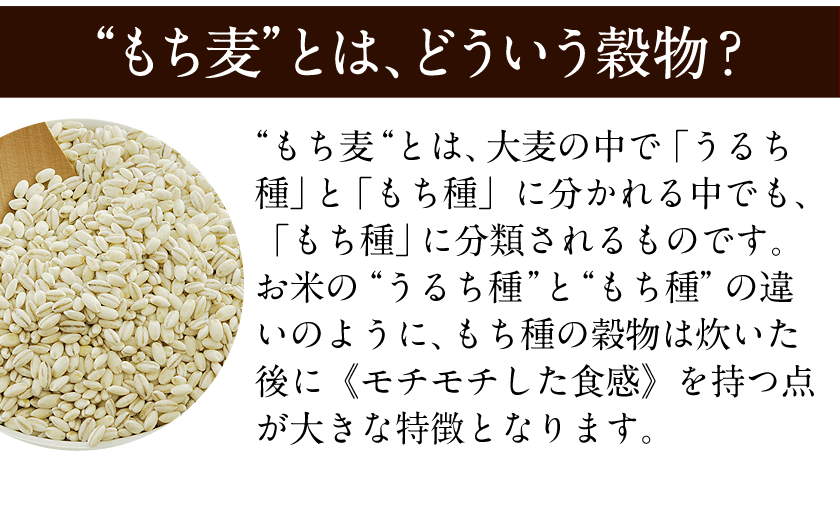 “もち麦”とは、どういう穀物？

“もち麦“とは、大麦の中で「うるち種」と「もち種」に分かれる中でも、「もち種」に分類されるものです。お米の“うるち種”と“もち種”の違いのように、もち種の穀物は炊いた後に《モチモチした食感》を持つ点が大きな特徴となります。